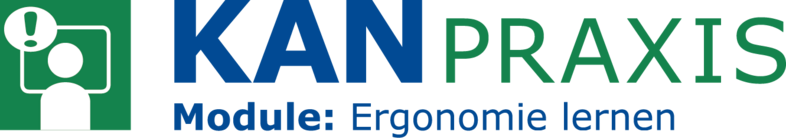 !
KAN PRAXIS
Module: Ergonomie lernen